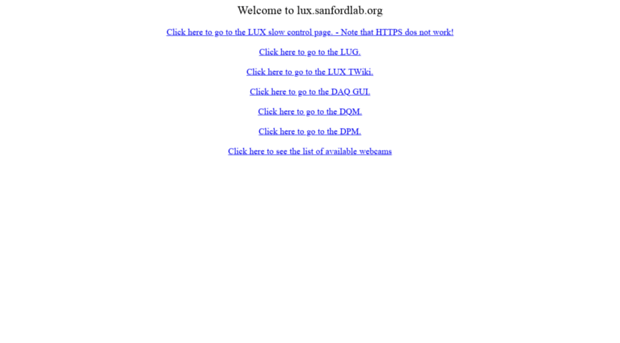 Welcome to lux.sanfordlab.org

Click here to go to the LUX slow control page. - Note that HTTPS dos not work!

Click here to go to the LUG.

Click here to go to the LUX TWiki.

Click here to go to the DAQ GUI.

Click here to go to the DQM.

Click here to go to the DPM.

Click here to see the list of available webcams